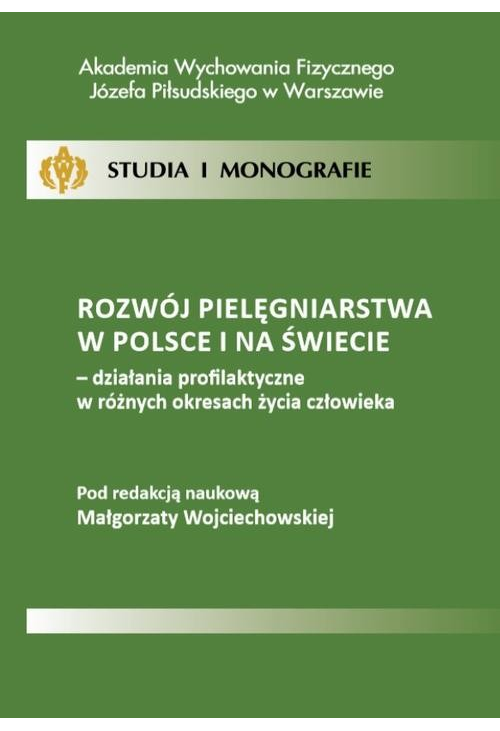 Akademia Wychowania Fizycznego
Józefa Piłsudskiego w Warszawie

AWF

STUDIA I MONOGRAFIE

ROZWÓJ PIELĘGNIARSTWA
W POLSCE I NA ŚWIECIE
– działania profilaktyczne
w różnych okresach życia człowieka

Pod redakcją naukową
Małgorzaty Wojciechowskiej